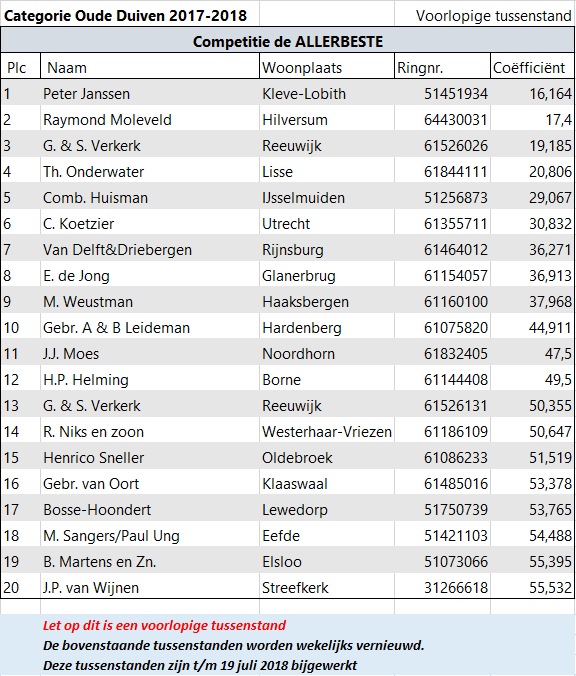 Categorie Oude Duiven 2017-2018

Voorlopige tussenstand

Competitie de ALLERBESTE

| Plc | Naam | Woonplaats | Ringnr. | Coëfficiënt |
|---|---|---|---|---|
| 1 | Peter Janssen | Kleve-Lobith | 51451934 | 16,164 |
| 2 | Raymond Moleveld | Hilversum | 64430031 | 17,4 |
| 3 | G. & S. Verkerk | Reeuwijk | 61526026 | 19,185 |
| 4 | Th. Onderwater | Lisse | 61844111 | 20,806 |
| 5 | Comb. Huisman | IJsselmuiden | 51256873 | 29,067 |
| 6 | C. Koetzier | Utrecht | 61355711 | 30,832 |
| 7 | Van Delft&Driebergen | Rijnsburg | 61464012 | 36,271 |
| 8 | E. de Jong | Glanerbrug | 61154057 | 36,913 |
| 9 | M. Weustman | Haaksbergen | 61160100 | 37,968 |
| 10 | Gebr. A & B Leideman | Hardenberg | 61075820 | 44,911 |
| 11 | J.J. Moes | Noordhorn | 61832405 | 47,5 |
| 12 | H.P. Helming | Borne | 61144408 | 49,5 |
| 13 | G. & S. Verkerk | Reeuwijk | 61526131 | 50,355 |
| 14 | R. Niks en zoon | Westerhaar-Vriezen | 61186109 | 50,647 |
| 15 | Henrico Sneller | Oldebroek | 61086233 | 51,519 |
| 16 | Gebr. van Oort | Klaaswaal | 61485016 | 53,378 |
| 17 | Bosse-Hoondert | Lewedorp | 51750739 | 53,765 |
| 18 | M. Sangers/Paul Ung | Eefde | 51421103 | 54,488 |
| 19 | B. Martens en Zn. | Elsloo | 51073066 | 55,395 |
| 20 | J.P. van Wijnen | Streefkerk | 31266618 | 55,532 |

Let op dit is een voorlopige tussenstand
De bovenstaande tussenstanden worden wekelijks vernieuwd.
Deze tussenstanden zijn t/m 19 juli 2018 bijgewerkt